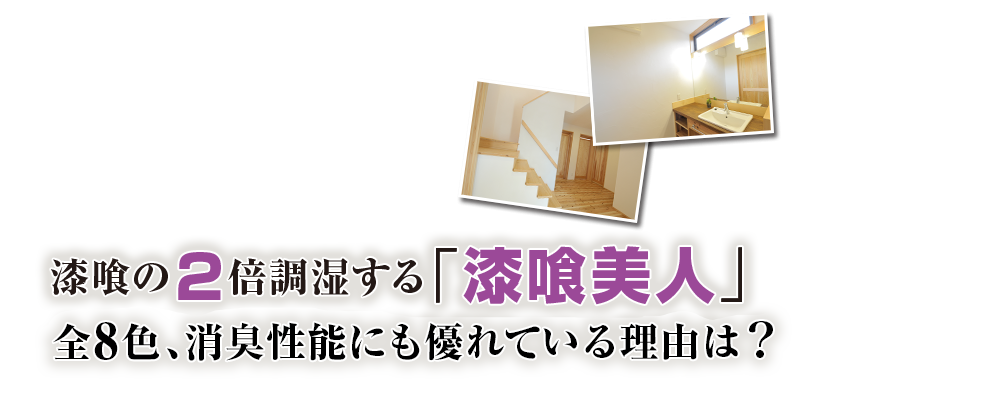 漆喰の2倍調湿する「漆喰美人」
全8色、消臭性能にも優れている理由は？